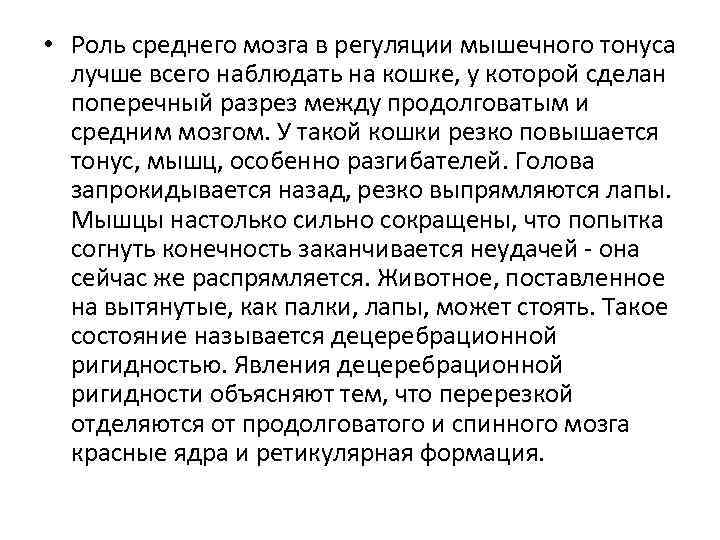 • Роль среднего мозга в регуляции мышечного тонуса лучше всего наблюдать на кошке, у которой сделан поперечный разрез между продолговатым и средним мозгом. У такой кошки резко повышается тонус, мышц, особенно разгибателей. Голова запрокидывается назад, резко выпрямляются лапы. Мышцы настолько сильно сокращены, что попытка согнуть конечность заканчивается неудачей - она сейчас же распрямляется. Животное, поставленное на вытянутые, как палки, лапы, может стоять. Такое состояние называется децеребрационной ригидностью. Явления децеребрационной ригидности объясняют тем, что перерезкой отделяются от продолговатого и спинного мозга красные ядра и ретикулярная формация.